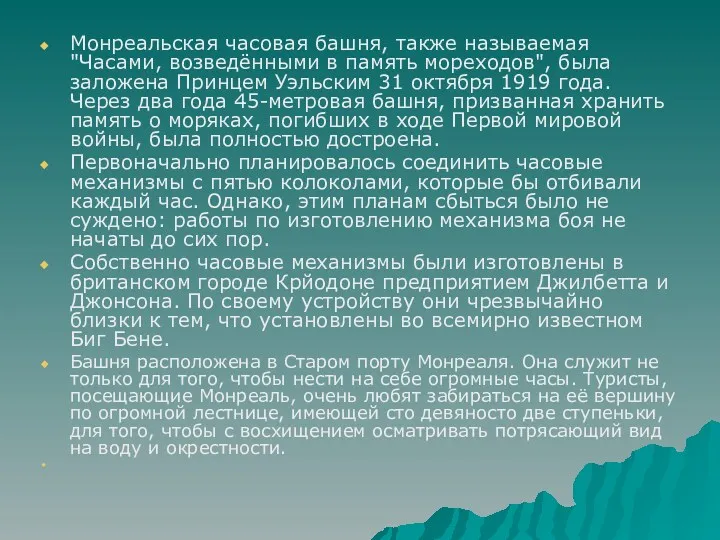 Монреальская часовая башня, также называемая "Часами, возведёнными в память мореходов", была заложена Принцем Уэльским 31 октября 1919 года. Через два года 45-метровая башня, призванная хранить память о моряках, погибших в ходе Первой мировой войны, была полностью достроена.

Первоначально планировалось соединить часовые механизмы с пятью колоколами, которые бы отбивали каждый час. Однако, этим планам сбыться было не суждено: работы по изготовлению механизма боя не начаты до сих пор.

Собственно часовые механизмы были изготовлены в британском городе Крйодоне предприятием Джилбетта и Джонсона. По своему устройству они чрезвычайно близки к тем, что установлены во всемирно известном Биг Бене.

Башня расположена в Старом порту Монреаля. Она служит не только для того, чтобы нести на себе огромные часы. Туристы, посещающие Монреаль, очень любят забираться на её вершину по огромной лестнице, имеющей сто девяносто две ступеньки, для того, чтобы с восхищением осматривать потрясающий вид на воду и окрестности.